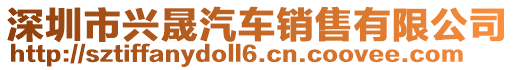 深圳市兴晟汽车销售有限公司
http://sztiffanydoll6.cn.coovee.com